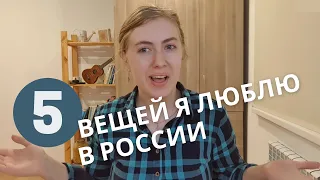 5

ВЕЩЕЙ Я ЛЮБЛЮ
В РОССИИ